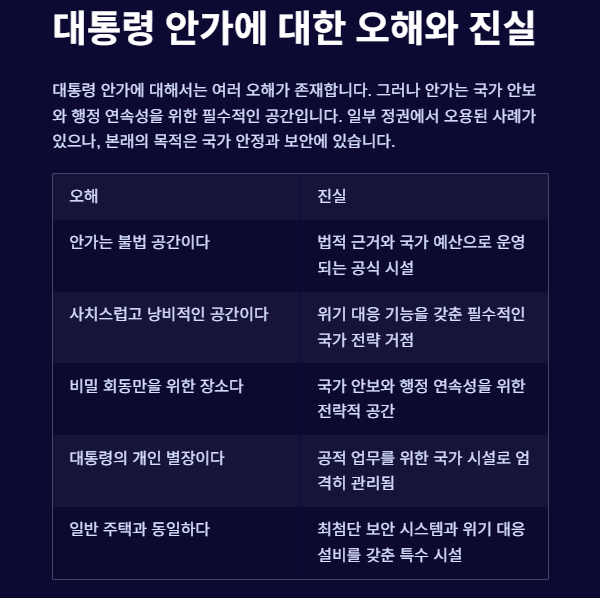 대통령 안가에 대한 오해와 진실

대통령 안가에 대해서는 여러 오해가 존재합니다. 그러나 안가는 국가 안보와 행정 연속성을 위한 필수적인 공간입니다. 일부 정권에서 오용된 사례가 있으나, 본래의 목적은 국가 안정과 보안에 있습니다.

| 오해 | 진실 |
|---|---|
| 안가는 불법 공간이다 | 법적 근거와 국가 예산으로 운영되는 공식 시설 |
| 사치스럽고 낭비적인 공간이다 | 위기 대응 기능을 갖춘 필수적인 국가 전략 거점 |
| 비밀 회동만을 위한 장소다 | 국가 안보와 행정 연속성을 위한 전략적 공간 |
| 대통령의 개인 별장이다 | 공적 업무를 위한 국가 시설로 엄격히 관리됨 |
| 일반 주택과 동일하다 | 최첨단 보안 시스템과 위기 대응 설비를 갖춘 특수 시설 |